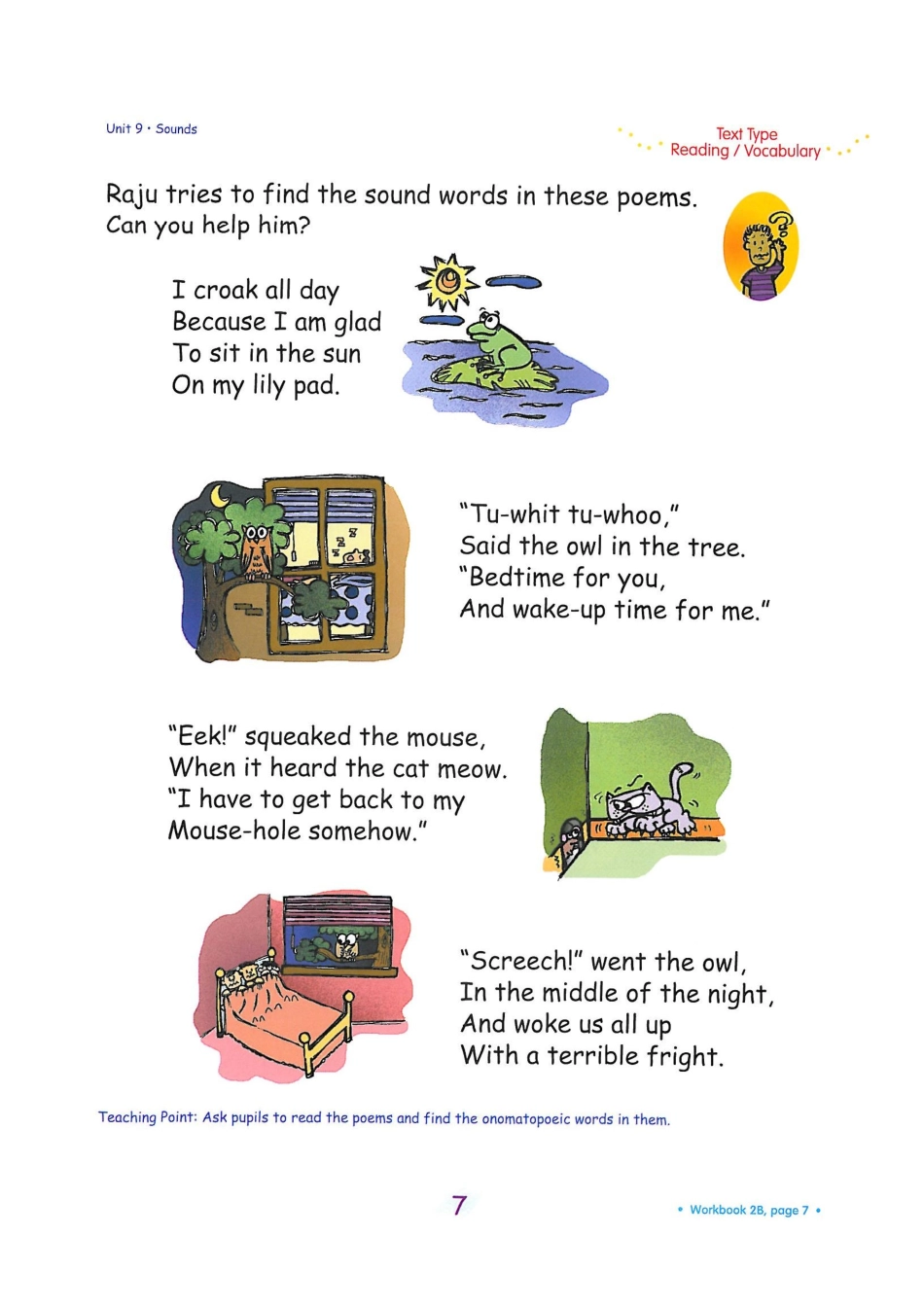 Unit 9 • Sounds

Text Type
Reading / Vocabulary

Raju tries to find the sound words in these poems. Can you help him?

I croak all day
Because I am glad
To sit in the sun
On my lily pad.

"Tu-whit tu-whoo,"
Said the owl in the tree.
"Bedtime for you,
And wake-up time for me."

"Eek!" squeaked the mouse,
When it heard the cat meow.
"I have to get back to my
Mouse-hole somehow."

"Screech!" went the owl,
In the middle of the night,
And woke us all up
With a terrible fright.

Teaching Point: Ask pupils to read the poems and find the onomatopoeic words in them.

7

• Workbook 2B, page 7 •